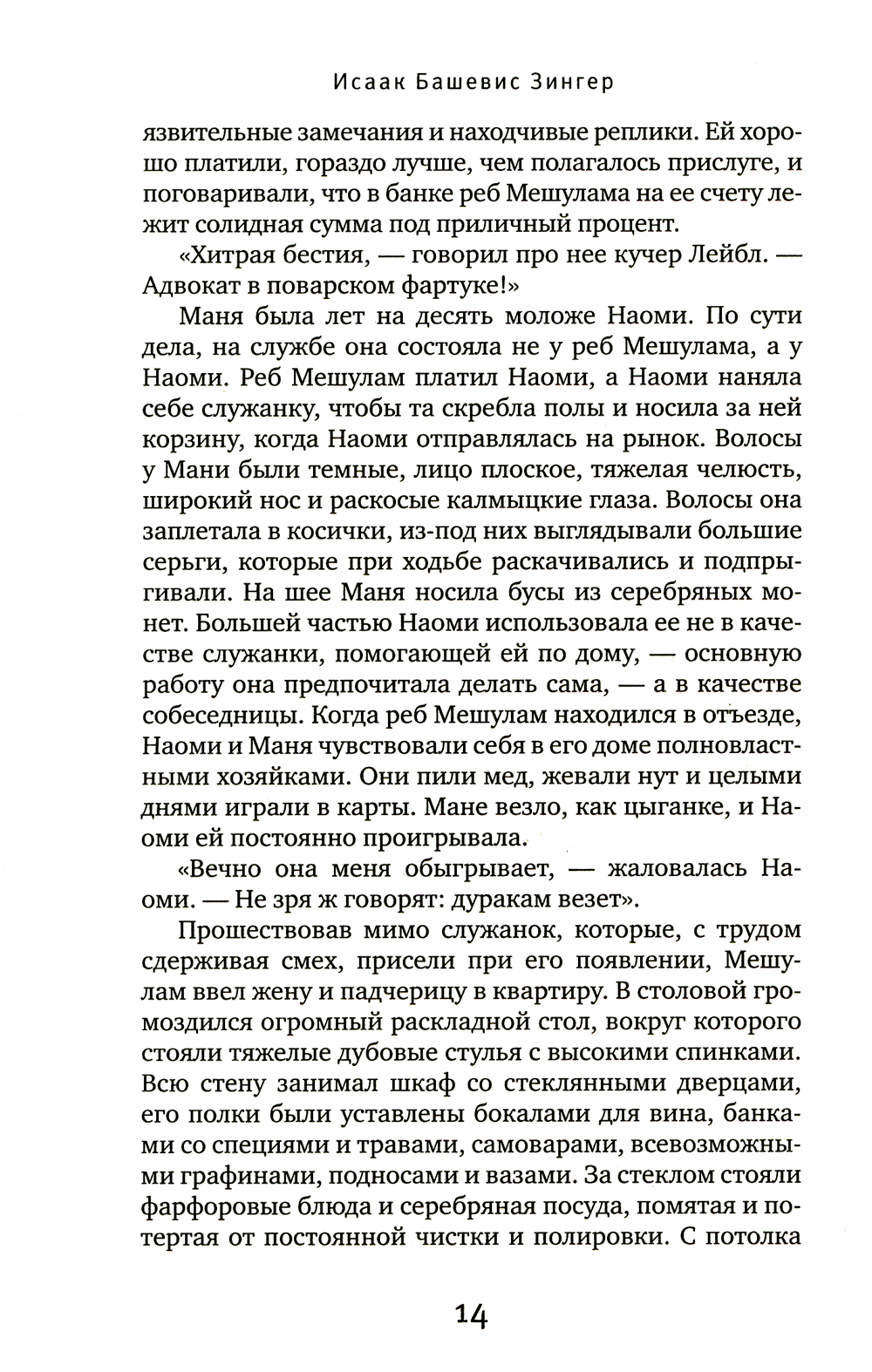 Исаак Башевис Зингер

язвительные замечания и находчивые реплики. Ей хорошо платили, гораздо лучше, чем полагалось прислуге, и поговаривали, что в банке реб Мешулама на ее счету лежит солидная сумма под приличный процент.

«Хитрая бестия, — говорил про нее кучер Лейбл. — Адвокат в поварском фартуке!»

Маня была лет на десять моложе Наоми. По сути дела, на службе она состояла не у реб Мешулама, а у Наоми. Реб Мешулам платил Наоми, а Наоми наняла себе служанку, чтобы та скребла полы и носила за ней корзину, когда Наоми отправлялась на рынок. Волосы у Мани были темные, лицо плоское, тяжелая челюсть, широкий нос и раскосые калмыцкие глаза. Волосы она заплетала в косички, из-под них выглядывали большие серьги, которые при ходьбе раскачивались и подпрыгивали. На шее Маня носила бусы из серебряных монет. Большей частью Наоми использовала ее не в качестве служанки, помогающей ей по дому, — основную работу она предпочитала делать сама, — а в качестве собеседницы. Когда реб Мешулам находился в отъезде, Наоми и Маня чувствовали себя в его доме полновластными хозяйками. Они пили мед, жевали нут и целыми днями играли в карты. Мане везло, как цыганке, и Наоми ей постоянно проигрывала.

«Вечно она меня обыгрывает, — жаловалась Наоми. — Не зря ж говорят: дуракам везет».

Прошествовав мимо служанок, которые, с трудом сдерживая смех, присели при его появлении, Мешулам ввел жену и падчерицу в квартиру. В столовой громоздился огромный раскладной стол, вокруг которого стояли тяжелые дубовые стулья с высокими спинками. Всю стену занимал шкаф со стеклянными дверцами, его полки были уставлены бокалами для вина, банками со специями и травами, самоварами, всевозможными графинами, подносами и вазами. За стеклом стояли фарфоровые блюда и серебряная посуда, помятая и потертая от постоянной чистки и полировки. С потолка

14